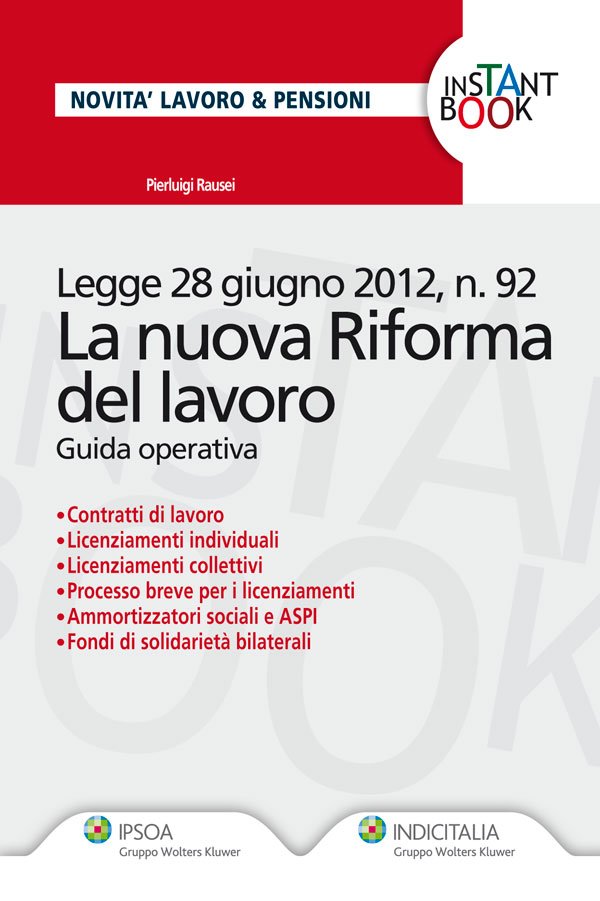 NOVITA' LAVORO & PENSIONI

INSTANT BOOK

Pierluigi Rausei

Legge 28 giugno 2012, n. 92
La nuova Riforma del lavoro
Guida operativa

• Contratti di lavoro
• Licenziamenti individuali
• Licenziamenti collettivi
• Processo breve per i licenziamenti
• Ammortizzatori sociali e ASPI
• Fondi di solidarietà bilaterali

IPSOA
Gruppo Wolters Kluwer

INDICITALIA
Gruppo Wolters Kluwer

INSTANT BOOK